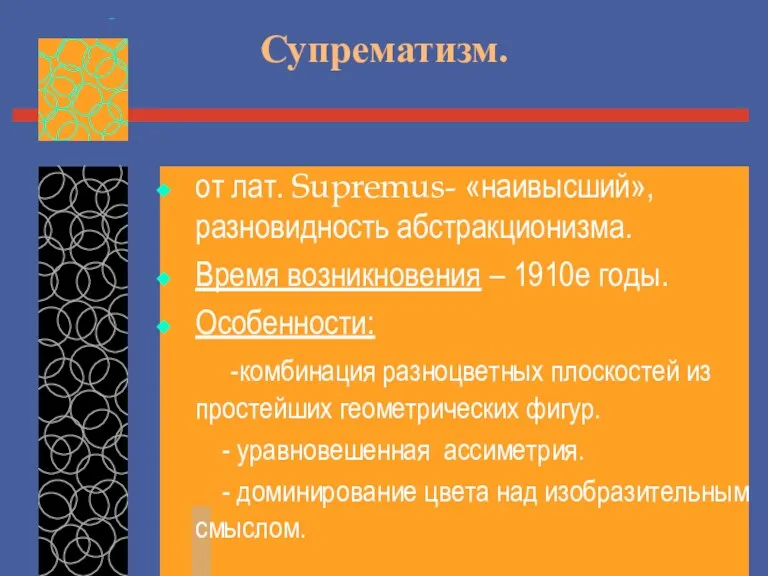 Супрематизм.

от лат. Supremus- «наивысший», разновидность абстракционизма.

Время возникновения – 1910е годы.

Особенности:

-комбинация разноцветных плоскостей из простейших геометрических фигур.

- уравновешенная ассиметрия.

- доминирование цвета над изобразительным смыслом.